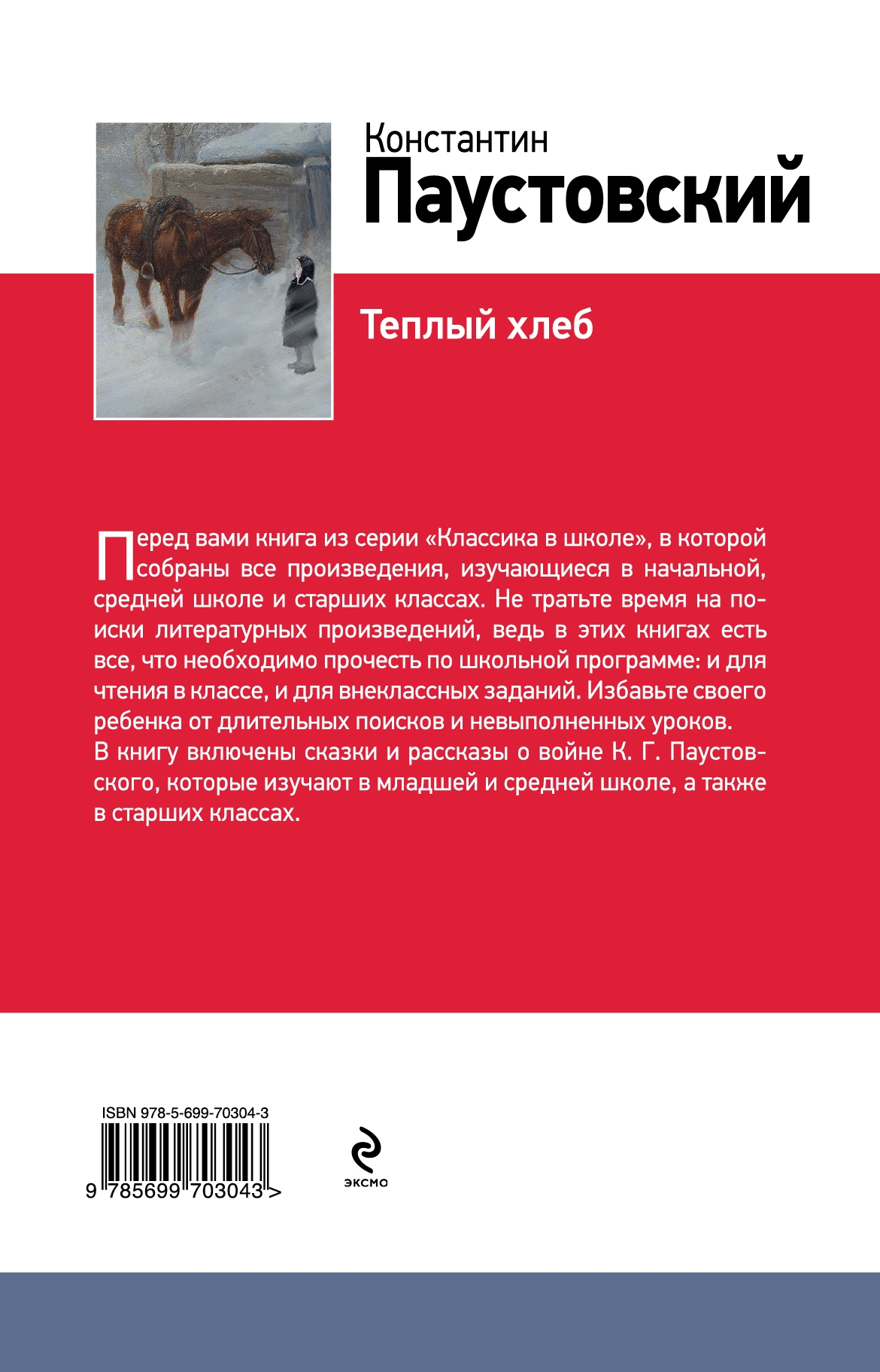 Константин
Паустовский

Теплый хлеб

Перед вами книга из серии «Классика в школе», в которой собраны все произведения, изучающиеся в начальной, средней школе и старших классах. Не тратьте время на поиски литературных произведений, ведь в этих книгах есть все, что необходимо прочесть по школьной программе: и для чтения в классе, и для внеклассных заданий. Избавьте своего ребенка от длительных поисков и невыполненных уроков.
В книгу включены сказки и рассказы о войне К. Г. Паустовского, которые изучают в младшей и средней школе, а также в старших классах.

ISBN 978-5-699-70304-3
9 785699 703043 >

эксмо